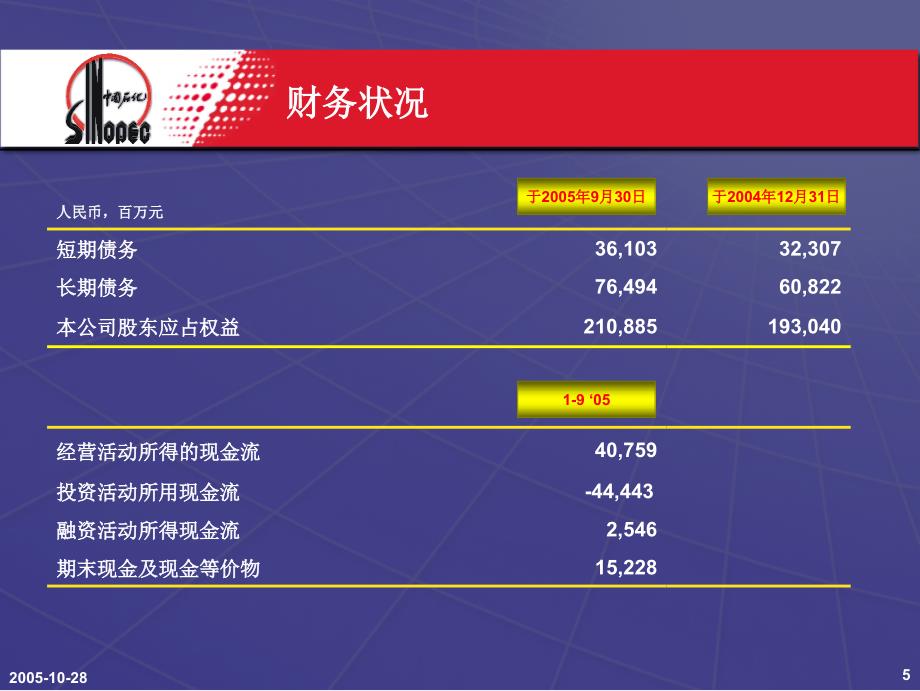 中国石化 SINOPEC

财务状况

| 人民币，百万元 | 于2005年9月30日 | 于2004年12月31日 |
|---|---|---|
| 短期债务 | 36,103 | 32,307 |
| 长期债务 | 76,494 | 60,822 |
| 本公司股东应占权益 | 210,885 | 193,040 |

| | 1-9 ‘05 |
|---|---|
| 经营活动所得的现金流 | 40,759 |
| 投资活动所用现金流 | -44,443 |
| 融资活动所得现金流 | 2,546 |
| 期末现金及现金等价物 | 15,228 |

2005-10-28

5